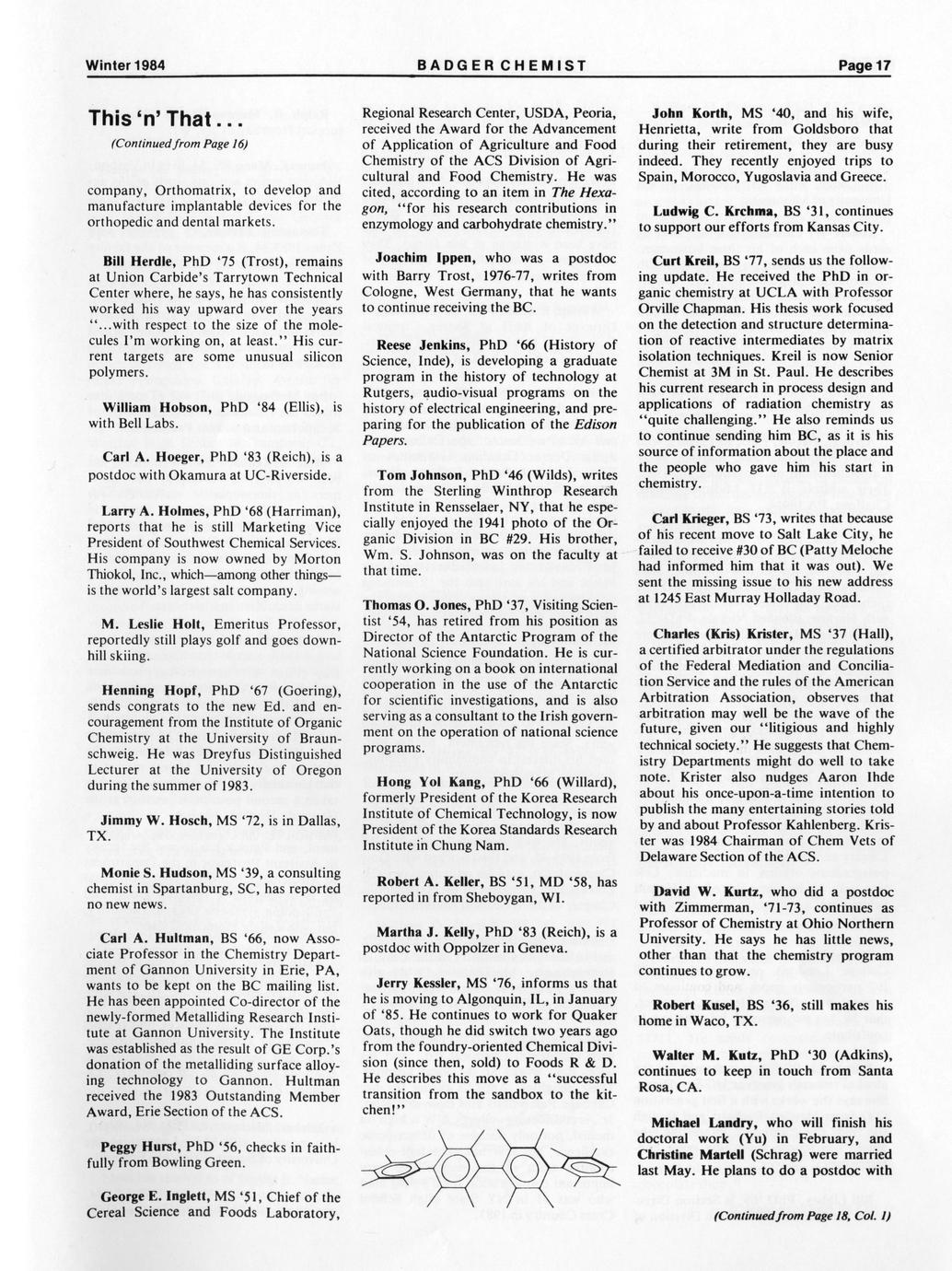 Winter 1984 BADGER CHEMIST Page 17

This 'n' That...

(Continued from Page 16)

company, Orthomatrix, to develop and manufacture implantable devices for the orthopedic and dental markets.

Bill Herdle, PhD '75 (Trost), remains at Union Carbide's Tarrytown Technical Center where, he says, he has consistently worked his way upward over the years "...with respect to the size of the molecules I'm working on, at least." His current targets are some unusual silicon polymers.

William Hobson, PhD '84 (Ellis), is with Bell Labs.

Carl A. Hoeger, PhD '83 (Reich), is a postdoc with Okamura at UC-Riverside.

Larry A. Holmes, PhD '68 (Harriman), reports that he is still Marketing Vice President of Southwest Chemical Services. His company is now owned by Morton Thiokol, Inc., which—among other things—is the world's largest salt company.

M. Leslie Holt, Emeritus Professor, reportedly still plays golf and goes downhill skiing.

Henning Hopf, PhD '67 (Goering), sends congrats to the new Ed. and encouragement from the Institute of Organic Chemistry at the University of Braunschweig. He was Dreyfus Distinguished Lecturer at the University of Oregon during the summer of 1983.

Jimmy W. Hosch, MS '72, is in Dallas, TX.

Monie S. Hudson, MS '39, a consulting chemist in Spartanburg, SC, has reported no new news.

Carl A. Hultman, BS '66, now Associate Professor in the Chemistry Department of Gannon University in Erie, PA, wants to be kept on the BC mailing list. He has been appointed Co-director of the newly-formed Metalliding Research Institute at Gannon University. The Institute was established as the result of GE Corp.'s donation of the metalliding surface alloying technology to Gannon. Hultman received the 1983 Outstanding Member Award, Erie Section of the ACS.

Peggy Hurst, PhD '56, checks in faithfully from Bowling Green.

George E. Inglett, MS '51, Chief of the Cereal Science and Foods Laboratory, Regional Research Center, USDA, Peoria, received the Award for the Advancement of Application of Agriculture and Food Chemistry of the ACS Division of Agricultural and Food Chemistry. He was cited, according to an item in The Hexagon, "for his research contributions in enzymology and carbohydrate chemistry."

Joachim Ippen, who was a postdoc with Barry Trost, 1976-77, writes from Cologne, West Germany, that he wants to continue receiving the BC.

Reese Jenkins, PhD '66 (History of Science, Inde), is developing a graduate program in the history of technology at Rutgers, audio-visual programs on the history of electrical engineering, and preparing for the publication of the Edison Papers.

Tom Johnson, PhD '46 (Wilds), writes from the Sterling Winthrop Research Institute in Rensselaer, NY, that he especially enjoyed the 1941 photo of the Organic Division in BC #29. His brother, Wm. S. Johnson, was on the faculty at that time.

Thomas O. Jones, PhD '37, Visiting Scientist '54, has retired from his position as Director of the Antarctic Program of the National Science Foundation. He is currently working on a book on international cooperation in the use of the Antarctic for scientific investigations, and is also serving as a consultant to the Irish government on the operation of national science programs.

Hong Yol Kang, PhD '66 (Willard), formerly President of the Korea Research Institute of Chemical Technology, is now President of the Korea Standards Research Institute in Chung Nam.

Robert A. Keller, BS '51, MD '58, has reported in from Sheboygan, WI.

Martha J. Kelly, PhD '83 (Reich), is a postdoc with Oppolzer in Geneva.

Jerry Kessler, MS '76, informs us that he is moving to Algonquin, IL, in January of '85. He continues to work for Quaker Oats, though he did switch two years ago from the foundry-oriented Chemical Division (since then, sold) to Foods R & D. He describes this move as a "successful transition from the sandbox to the kitchen!"

John Korth, MS '40, and his wife, Henrietta, write from Goldsboro that during their retirement, they are busy indeed. They recently enjoyed trips to Spain, Morocco, Yugoslavia and Greece.

Ludwig C. Krchma, BS '31, continues to support our efforts from Kansas City.

Curt Kreil, BS '77, sends us the following update. He received the PhD in organic chemistry at UCLA with Professor Orville Chapman. His thesis work focused on the detection and structure determination of reactive intermediates by matrix isolation techniques. Kreil is now Senior Chemist at 3M in St. Paul. He describes his current research in process design and applications of radiation chemistry as "quite challenging." He also reminds us to continue sending him BC, as it is his source of information about the place and the people who gave him his start in chemistry.

Carl Krieger, BS '73, writes that because of his recent move to Salt Lake City, he failed to receive #30 of BC (Patty Meloche had informed him that it was out). We sent the missing issue to his new address at 1245 East Murray Holladay Road.

Charles (Kris) Krister, MS '37 (Hall), a certified arbitrator under the regulations of the Federal Mediation and Conciliation Service and the rules of the American Arbitration Association, observes that arbitration may well be the wave of the future, given our "litigious and highly technical society." He suggests that Chemistry Departments might do well to take note. Krister also nudges Aaron Ihde about his once-upon-a-time intention to publish the many entertaining stories told by and about Professor Kahlenberg. Krister was 1984 Chairman of Chem Vets of Delaware Section of the ACS.

David W. Kurtz, who did a postdoc with Zimmerman, '71-73, continues as Professor of Chemistry at Ohio Northern University. He says he has little news, other than that the chemistry program continues to grow.

Robert Kusel, BS '36, still makes his home in Waco, TX.

Walter M. Kutz, PhD '30 (Adkins), continues to keep in touch from Santa Rosa, CA.

Michael Landry, who will finish his doctoral work (Yu) in February, and Christine Martell (Schrag) were married last May. He plans to do a postdoc with

(Continued from Page 18, Col. 1)